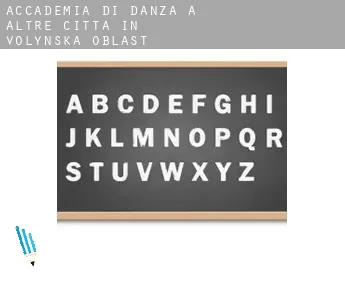 ACCADEMIA DI DANZA A ALTRE CITTA IN VOLYNSKA OBLAST

A B C D E F G H I
J K L M N O P Q R
S T U V W X Y Z